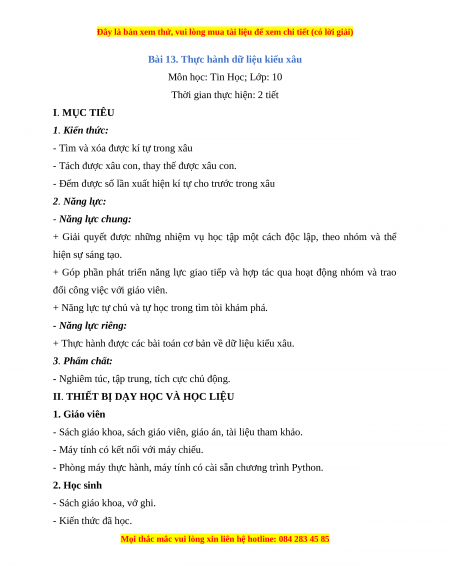 Đây là bản xem thử, vui lòng mua tài liệu để xem chi tiết (có lời giải)

Bài 13. Thực hành dữ liệu kiểu xâu

Môn học: Tin Học; Lớp: 10

Thời gian thực hiện: 2 tiết

I. MỤC TIÊU

1. Kiến thức:

- Tìm và xóa được kí tự trong xâu

- Tách được xâu con, thay thế được xâu con.

- Đếm được số lần xuất hiện kí tự cho trước trong xâu

2. Năng lực:

- Năng lực chung:

+ Giải quyết được những nhiệm vụ học tập một cách độc lập, theo nhóm và thể hiện sự sáng tạo.

+ Góp phần phát triển năng lực giao tiếp và hợp tác qua hoạt động nhóm và trao đổi công việc với giáo viên.

+ Năng lực tự chủ và tự học trong tìm tòi khám phá.

- Năng lực riêng:

+ Thực hành được các bài toán cơ bản về dữ liệu kiểu xâu.

3. Phẩm chất:

- Nghiêm túc, tập trung, tích cực chủ động.

II. THIẾT BỊ DẠY HỌC VÀ HỌC LIỆU

1. Giáo viên

- Sách giáo khoa, sách giáo viên, giáo án, tài liệu tham khảo.

- Máy tính có kết nối với máy chiếu.

- Phòng máy thực hành, máy tính có cài sẵn chương trình Python.

2. Học sinh

- Sách giáo khoa, vở ghi.

- Kiến thức đã học.

Mọi thắc mắc vui lòng xin liên hệ hotline: 084 283 45 85